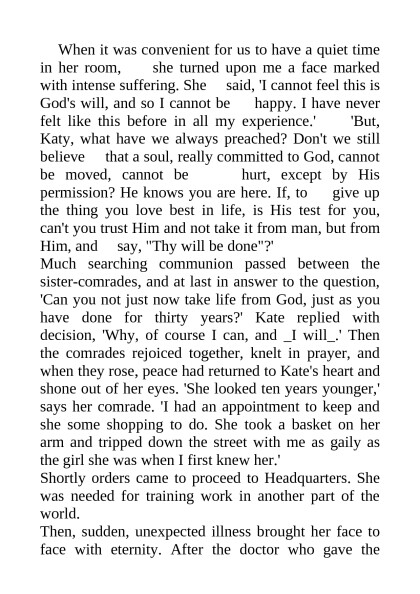 When it was convenient for us to have a quiet time in her room, she turned upon me a face marked with intense suffering. She said, 'I cannot feel this is God's will, and so I cannot be happy. I have never felt like this before in all my experience.' 'But, Katy, what have we always preached? Don't we still believe that a soul, really committed to God, cannot be moved, cannot be hurt, except by His permission? He knows you are here. If, to give up the thing you love best in life, is His test for you, can't you trust Him and not take it from man, but from Him, and say, "Thy will be done"?'
Much searching communion passed between the sister-comrades, and at last in answer to the question, 'Can you not just now take life from God, just as you have done for thirty years?' Kate replied with decision, 'Why, of course I can, and _I will_.' Then the comrades rejoiced together, knelt in prayer, and when they rose, peace had returned to Kate's heart and shone out of her eyes. 'She looked ten years younger,' says her comrade. 'I had an appointment to keep and she some shopping to do. She took a basket on her arm and tripped down the street with me as gaily as the girl she was when I first knew her.'
Shortly orders came to proceed to Headquarters. She was needed for training work in another part of the world.
Then, sudden, unexpected illness brought her face to face with eternity. After the doctor who gave the